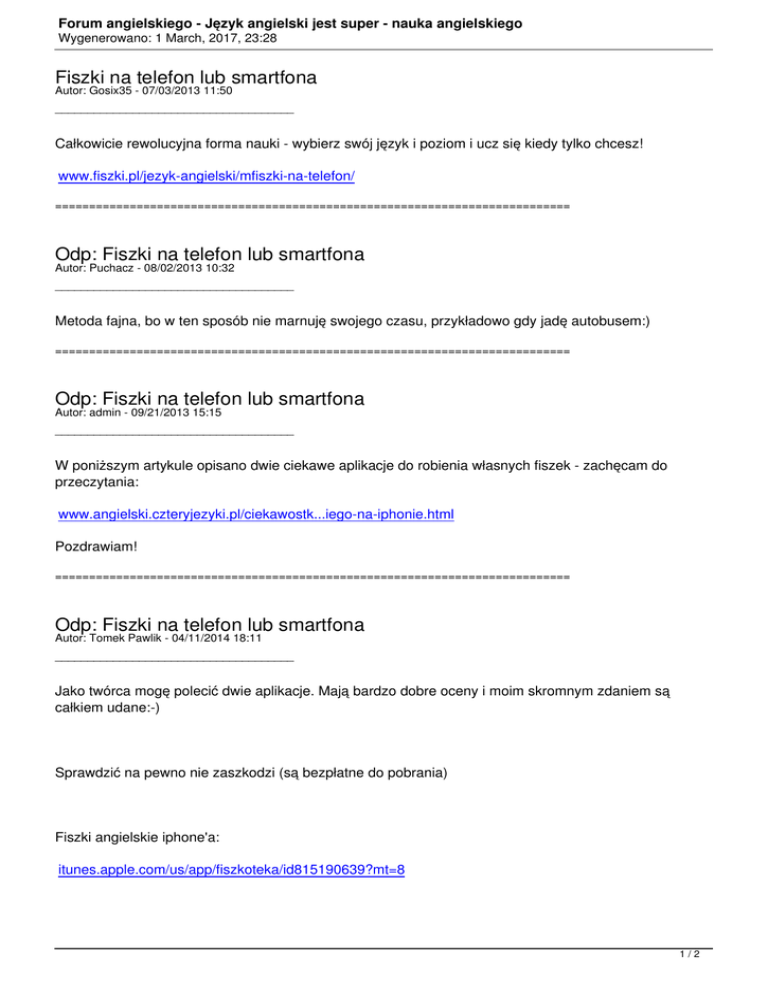 Forum angielskiego - Język angielski jest super - nauka angielskiego
Wygenerowano: 1 March, 2017, 23:28

Fiszki na telefon lub smartfona
Autor: Gosix35 - 07/03/2013 11:50

_____________________________________

Całkowicie rewolucyjna forma nauki - wybierz swój język i poziom i ucz się kiedy tylko chcesz!

www.fiszki.pl/jezyk-angielski/mfiszki-na-telefon/

============================================================================

Odp: Fiszki na telefon lub smartfona
Autor: Puchacz - 08/02/2013 10:32

_____________________________________

Metoda fajna, bo w ten sposób nie marnuję swojego czasu, przykładowo gdy jadę autobusem:)

============================================================================

Odp: Fiszki na telefon lub smartfona
Autor: admin - 09/21/2013 15:15

_____________________________________

W poniższym artykule opisano dwie ciekawe aplikacje do robienia własnych fiszek - zachęcam do przeczytania:

www.angielski.czteryjezyki.pl/ciekawostk...iego-na-iphonie.html

Pozdrawiam!

============================================================================

Odp: Fiszki na telefon lub smartfona
Autor: Tomek Pawlik - 04/11/2014 18:11

_____________________________________

Jako twórca mogę polecić dwie aplikacje. Mają bardzo dobre oceny i moim skromnym zdaniem są całkiem udane:-)

Sprawdzić na pewno nie zaszkodzi (są bezpłatne do pobrania)

Fiszki angielskie iphone'a:

itunes.apple.com/us/app/fiszkoteka/id815190639?mt=8

1 / 2